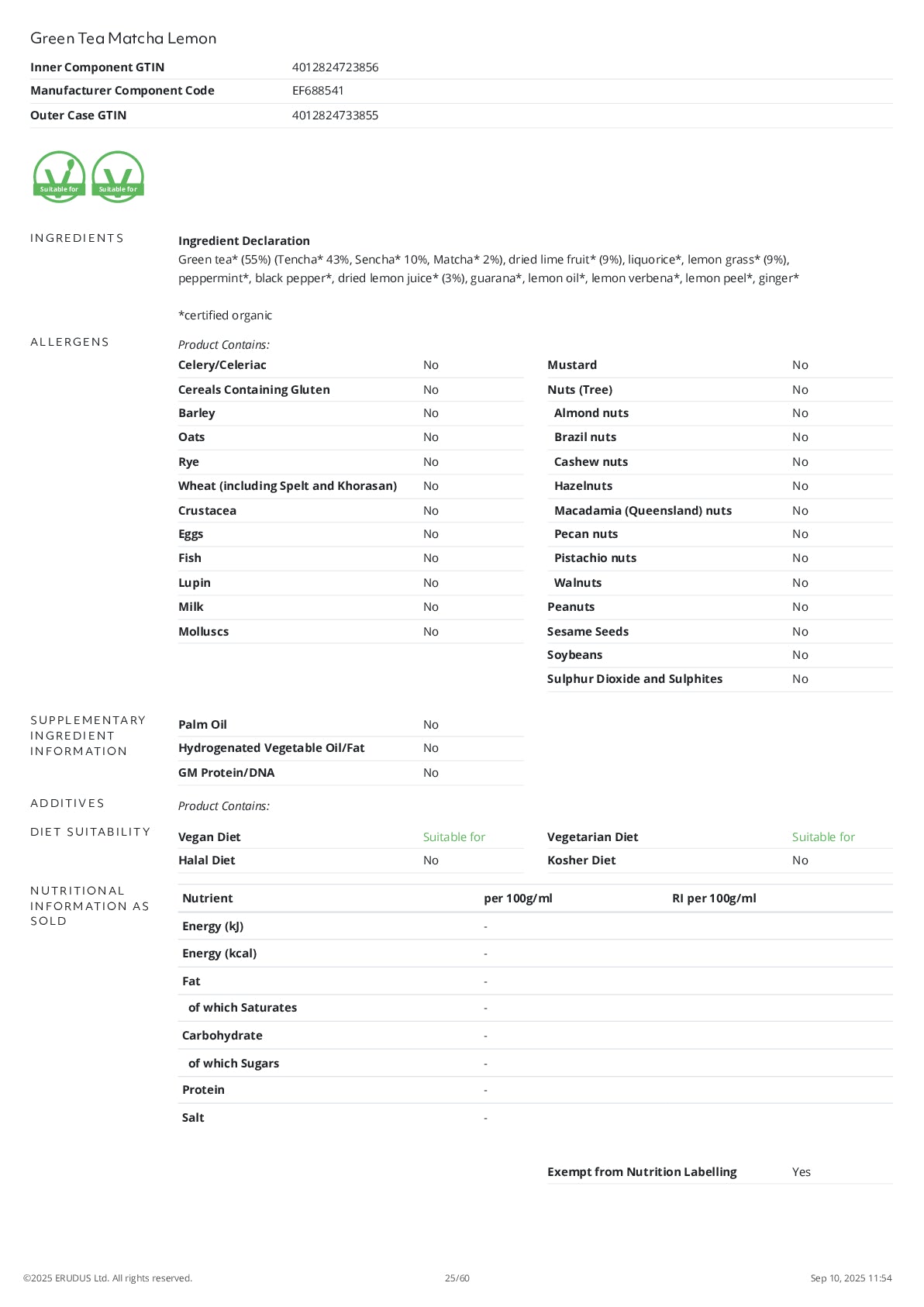 Green Tea Matcha Lemon

| Inner Component GTIN | 4012824723856 |
|---|---|
| Manufacturer Component Code | EF688541 |
| Outer Case GTIN | 4012824733855 |

Suitable for Suitable for

INGREDIENTS

Ingredient Declaration
Green tea* (55%) (Tencha* 43%, Sencha* 10%, Matcha* 2%), dried lime fruit* (9%), liquorice*, lemon grass* (9%), peppermint*, black pepper*, dried lemon juice* (3%), guarana*, lemon oil*, lemon verbena*, lemon peel*, ginger*

*certified organic

ALLERGENS

Product Contains:

| Celery/Celeriac | No |
|---|---|
| Cereals Containing Gluten | No |
| Barley | No |
| Oats | No |
| Rye | No |
| Wheat (including Spelt and Khorasan) | No |
| Crustacea | No |
| Eggs | No |
| Fish | No |
| Lupin | No |
| Milk | No |
| Molluscs | No |

| Mustard | No |
|---|---|
| Nuts (Tree) | No |
| Almond nuts | No |
| Brazil nuts | No |
| Cashew nuts | No |
| Hazelnuts | No |
| Macadamia (Queensland) nuts | No |
| Pecan nuts | No |
| Pistachio nuts | No |
| Walnuts | No |
| Peanuts | No |
| Sesame Seeds | No |
| Soybeans | No |
| Sulphur Dioxide and Sulphites | No |

SUPPLEMENTARY INGREDIENT INFORMATION

| Palm Oil | No |
|---|---|
| Hydrogenated Vegetable Oil/Fat | No |
| GM Protein/DNA | No |

ADDITIVES

Product Contains:

DIET SUITABILITY

| Vegan Diet | Suitable for | Vegetarian Diet | Suitable for |
|---|---|---|---|
| Halal Diet | No | Kosher Diet | No |

NUTRITIONAL INFORMATION AS SOLD

| Nutrient | per 100g/ml | RI per 100g/ml |
|---|---|---|
| Energy (kJ) | - | |
| Energy (kcal) | - | |
| Fat | - | |
| of which Saturates | - | |
| Carbohydrate | - | |
| of which Sugars | - | |
| Protein | - | |
| Salt | - | |

Exempt from Nutrition Labelling Yes

©2025 ERUDUS Ltd. All rights reserved. 25/60 Sep 10, 2025 11:54